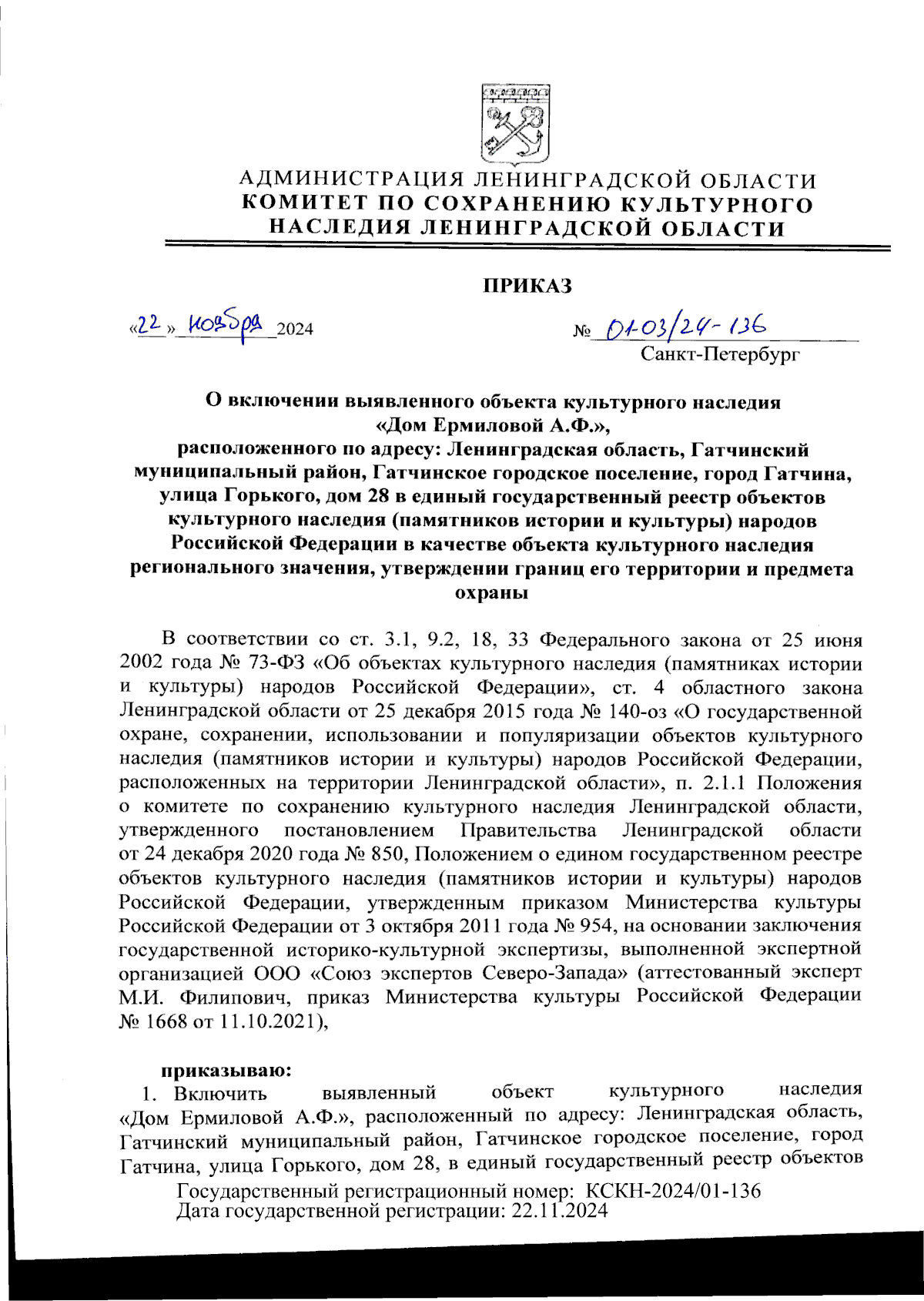 АДМИНИСТРАЦИЯ ЛЕНИНГРАДСКОЙ ОБЛАСТИ
КОМИТЕТ ПО СОХРАНЕНИЮ КУЛЬТУРНОГО НАСЛЕДИЯ ЛЕНИНГРАДСКОЙ ОБЛАСТИ

ПРИКАЗ

«22» ноября 2024

№ 01-03/24-136
Санкт-Петербург

О включении выявленного объекта культурного наследия «Дом Ермиловой А.Ф.», расположенного по адресу: Ленинградская область, Гатчинский муниципальный район, Гатчинское городское поселение, город Гатчина, улица Горького, дом 28 в единый государственный реестр объектов культурного наследия (памятников истории и культуры) народов Российской Федерации в качестве объекта культурного наследия регионального значения, утверждении границ его территории и предмета охраны

В соответствии со ст. 3.1, 9.2, 18, 33 Федерального закона от 25 июня 2002 года № 73-ФЗ «Об объектах культурного наследия (памятниках истории и культуры) народов Российской Федерации», ст. 4 областного закона Ленинградской области от 25 декабря 2015 года № 140-оз «О государственной охране, сохранении, использовании и популяризации объектов культурного наследия (памятников истории и культуры) народов Российской Федерации, расположенных на территории Ленинградской области», п. 2.1.1 Положения о комитете по сохранению культурного наследия Ленинградской области, утвержденного постановлением Правительства Ленинградской области от 24 декабря 2020 года № 850, Положением о едином государственном реестре объектов культурного наследия (памятников истории и культуры) народов Российской Федерации, утвержденным приказом Министерства культуры Российской Федерации от 3 октября 2011 года № 954, на основании заключения государственной историко-культурной экспертизы, выполненной экспертной организацией ООО «Союз экспертов Северо-Запада» (аттестованный эксперт М.И. Филипович, приказ Министерства культуры Российской Федерации № 1668 от 11.10.2021),

приказываю:
1. Включить выявленный объект культурного наследия «Дом Ермиловой А.Ф.», расположенный по адресу: Ленинградская область, Гатчинский муниципальный район, Гатчинское городское поселение, город Гатчина, улица Горького, дом 28, в единый государственный реестр объектов

Государственный регистрационный номер: КСКН-2024/01-136
Дата государственной регистрации: 22.11.2024